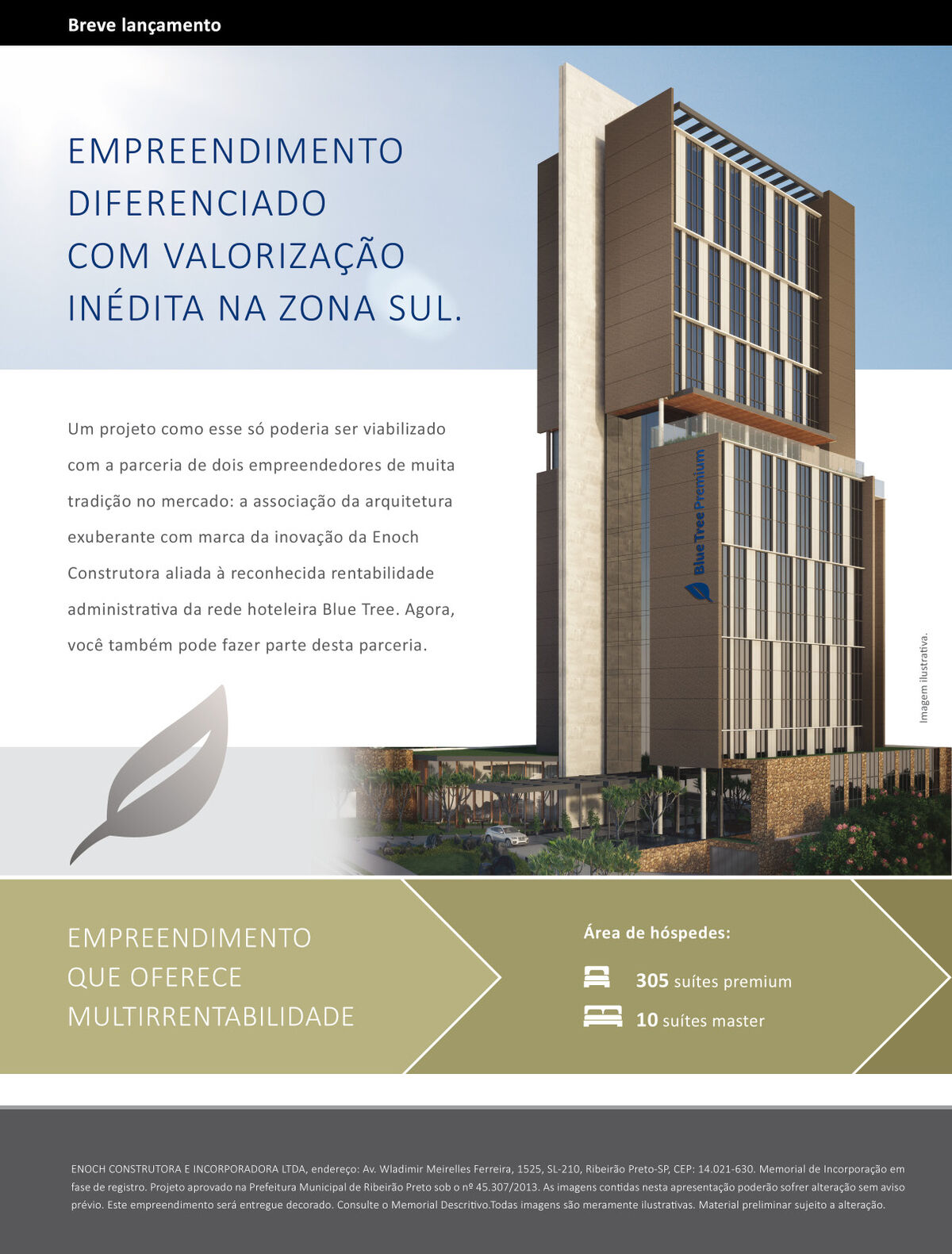 Breve lançamento

EMPREENDIMENTO DIFERENCIADO COM VALORIZAÇÃO INÉDITA NA ZONA SUL.

Um projeto como esse só poderia ser viabilizado com a parceria de dois empreendedores de muita tradição no mercado: a associação da arquitetura exuberante com marca da inovação da Enoch Construtora aliada à reconhecida rentabilidade administrativa da rede hoteleira Blue Tree. Agora, você também pode fazer parte desta parceria.

Blue Tree Premium

Imagem ilustrativa.

EMPREENDIMENTO QUE OFERECE MULTIRRENTABILIDADE

Área de hóspedes:

305 suítes premium

10 suítes master

ENOCH CONSTRUTORA E INCORPORADORA LTDA, endereço: Av. Wladimir Meirelles Ferreira, 1525, SL-210, Ribeirão Preto-SP, CEP: 14.021-630. Memorial de Incorporação em fase de registro. Projeto aprovado na Prefeitura Municipal de Ribeirão Preto sob o nº 45.307/2013. As imagens contidas nesta apresentação poderão sofrer alteração sem aviso prévio. Este empreendimento será entregue decorado. Consulte o Memorial Descritivo.Todas imagens são meramente ilustrativas. Material preliminar sujeito a alteração.